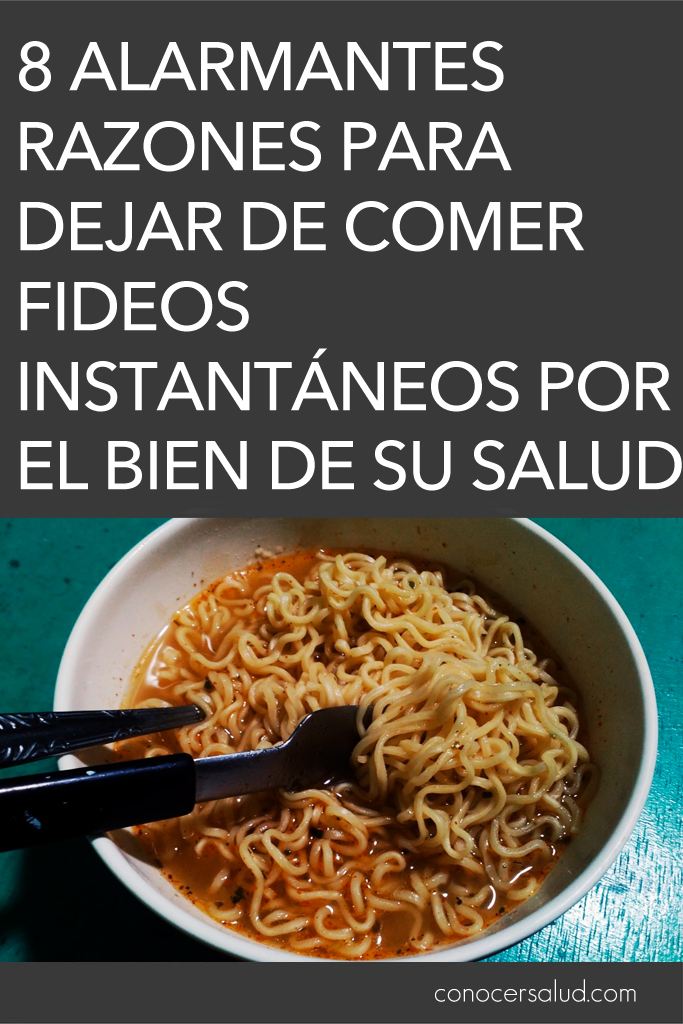 8 ALARMANTES RAZONES PARA DEJAR DE COMER FIDEOS INSTANTÁNEOS POR EL BIEN DE SU SALUD

conocersalud.com